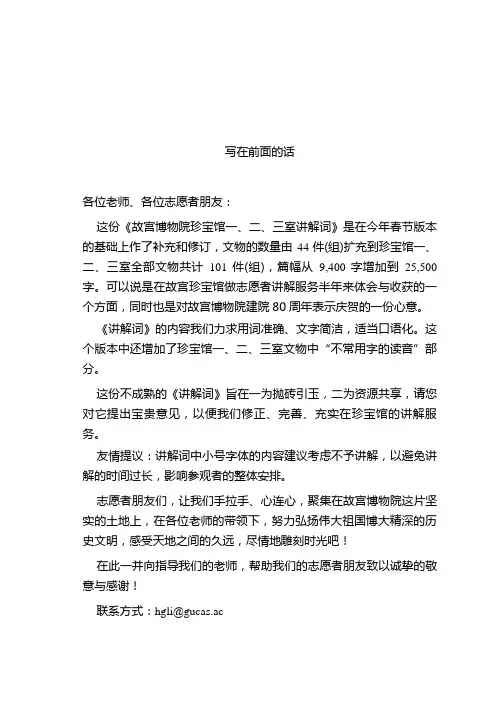 写在前面的话

各位老师、各位志愿者朋友：

这份《故宫博物院珍宝馆一、二、三室讲解词》是在今年春节版本的基础上作了补充和修订，文物的数量由 44 件(组)扩充到珍宝馆一、二、三室全部文物共计 101 件(组)，篇幅从 9,400 字增加到 25,500 字。可以说是在故宫珍宝馆做志愿者讲解服务半年来体会与收获的一个方面，同时也是对故宫博物院建院 80 周年表示庆贺的一份心意。

《讲解词》的内容我们力求用词准确、文字简洁，适当口语化。这个版本中还增加了珍宝馆一、二、三室文物中“不常用字的读音”部分。

这份不成熟的《讲解词》旨在一为抛砖引玉，二为资源共享，请您对它提出宝贵意见，以便我们修正、完善、充实在珍宝馆的讲解服务。

友情提议：讲解词中小号字体的内容建议考虑不予讲解，以避免讲解的时间过长，影响参观者的整体安排。

志愿者朋友们，让我们手拉手、心连心，聚集在故宫博物院这片坚实的土地上，在各位老师的带领下，努力弘扬伟大祖国博大精深的历史文明，感受天地之间的久远，尽情地雕刻时光吧！

在此一并向指导我们的老师，帮助我们的志愿者朋友致以诚挚的敬意与感谢！

联系方式：hgli@gucas.ac